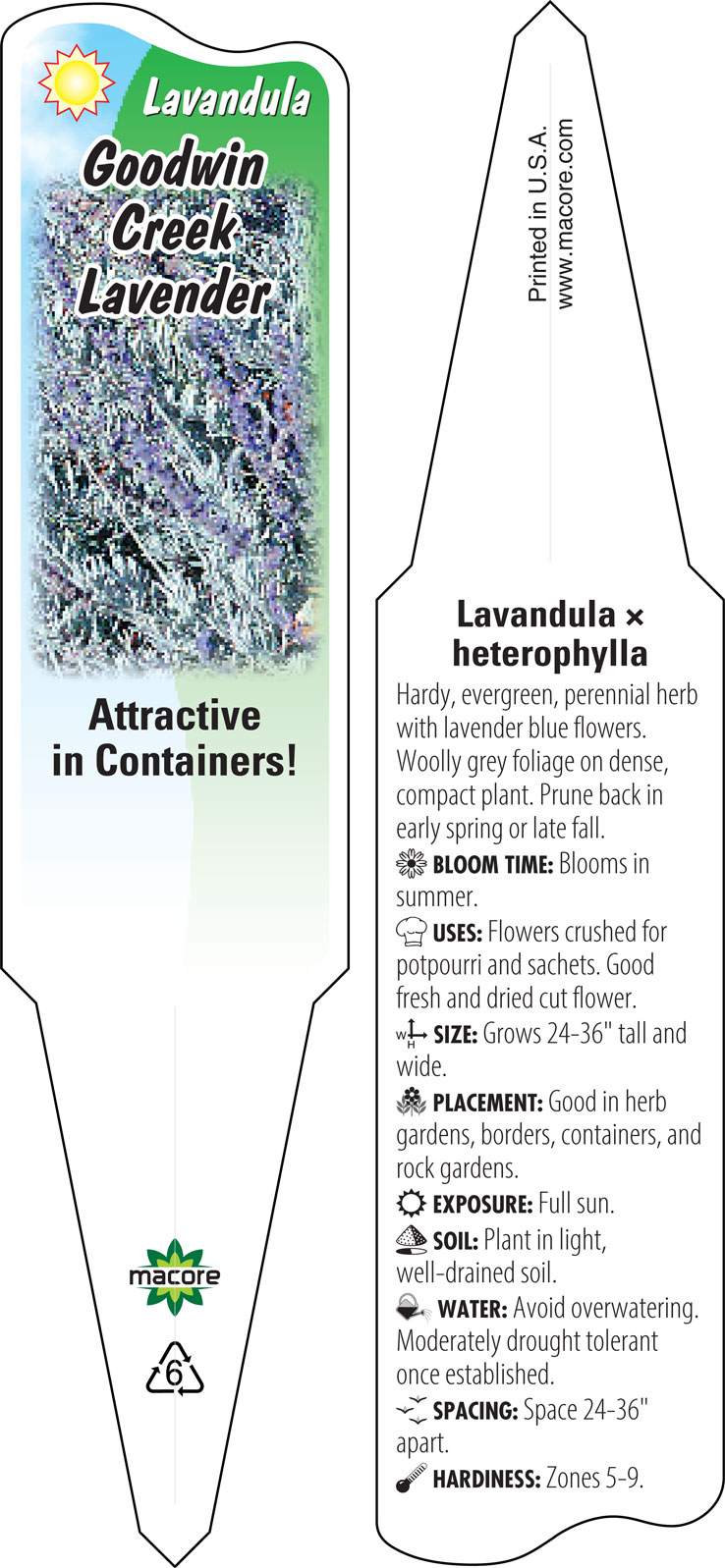 Lavandula
Goodwin Creek Lavender

Attractive in Containers!

macore

6

Printed in U.S.A.
www.macore.com

Lavandula × heterophylla

Hardy, evergreen, perennial herb with lavender blue flowers. Woolly grey foliage on dense, compact plant. Prune back in early spring or late fall.

BLOOM TIME: Blooms in summer.

USES: Flowers crushed for potpourri and sachets. Good fresh and dried cut flower.

W H SIZE: Grows 24-36" tall and wide.

PLACEMENT: Good in herb gardens, borders, containers, and rock gardens.

EXPOSURE: Full sun.

SOIL: Plant in light, well-drained soil.

WATER: Avoid overwatering. Moderately drought tolerant once established.

SPACING: Space 24-36" apart.

HARDINESS: Zones 5-9.